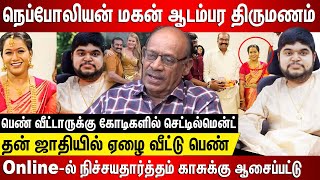 நெப்போலியன் மகன் ஆடம்பர திருமணம்

பெண் வீட்டாருக்கு கோடிகளில் செட்டில்மென்ட்

தன் ஜாதியில் ஏழை வீட்டு பெண்

Online-ல் நிச்சயதார்த்தம் காசுக்கு ஆசைப்பட்டு